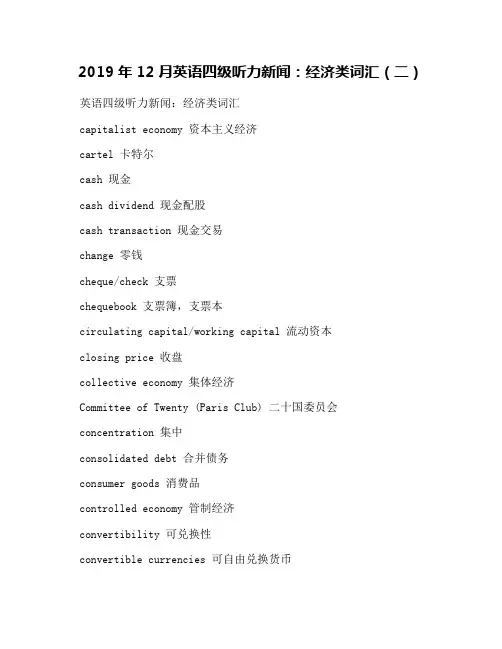 2019 年 12 月英语四级听力新闻：经济类词汇（二）

英语四级听力新闻：经济类词汇

capitalist economy 资本主义经济

cartel 卡特尔

cash 现金

cash dividend 现金配股

cash transaction 现金交易

change 零钱

cheque/check 支票

chequebook 支票簿，支票本

circulating capital/working capital 流动资本

closing price 收盘

collective economy 集体经济

Committee of Twenty (Paris Club) 二十国委员会

concentration 集中

consolidated debt 合并债务

consumer goods 消费品

controlled economy 管制经济

convertibility 可兑换性

convertible currencies 可自由兑换货币